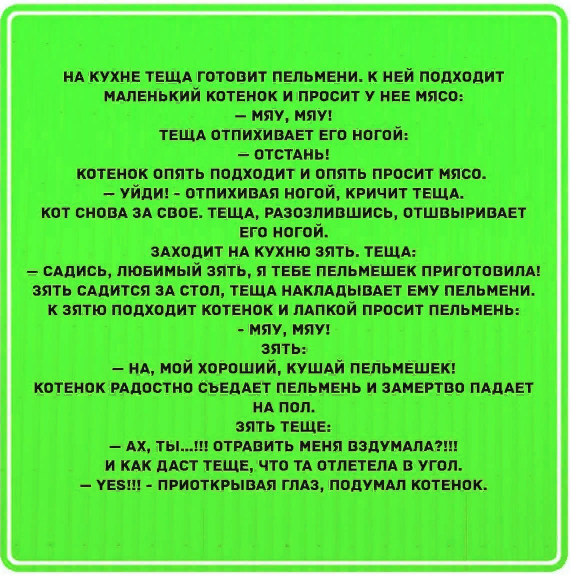 НА КУХНЕ ТЕЩА ГОТОВИТ ПЕЛЬМЕНИ. К НЕЙ ПОДХОДИТ МАЛЕНЬКИЙ КОТЕНОК И ПРОСИТ У НЕЕ МЯСО:
— МЯУ, МЯУ!
ТЕЩА ОТПИХИВАЕТ ЕГО НОГОЙ:
— ОТСТАНЬ!
КОТЕНОК ОПЯТЬ ПОДХОДИТ И ОПЯТЬ ПРОСИТ МЯСО.
— УЙДИ! - ОТПИХИВАЯ НОГОЙ, КРИЧИТ ТЕЩА.
КОТ СНОВА ЗА СВОЕ. ТЕЩА, РАЗОЗЛИВШИСЬ, ОТШВЫРИВАЕТ ЕГО НОГОЙ.
ЗАХОДИТ НА КУХНЮ ЗЯТЬ. ТЕЩА:
— САДИСЬ, ЛЮБИМЫЙ ЗЯТЬ, Я ТЕБЕ ПЕЛЬМЕШЕК ПРИГОТОВИЛА!
ЗЯТЬ САДИТСЯ ЗА СТОЛ, ТЕЩА НАКЛАДЫВАЕТ ЕМУ ПЕЛЬМЕНИ.
К ЗЯТЮ ПОДХОДИТ КОТЕНОК И ЛАПКОЙ ПРОСИТ ПЕЛЬМЕНЬ:
- МЯУ, МЯУ!
ЗЯТЬ:
— НА, МОЙ ХОРОШИЙ, КУШАЙ ПЕЛЬМЕШЕК!
КОТЕНОК РАДОСТНО СЪЕДАЕТ ПЕЛЬМЕНЬ И ЗАМЕРТВО ПАДАЕТ НА ПОЛ.
ЗЯТЬ ТЕЩЕ:
— АХ, ТЫ...!!! ОТРАВИТЬ МЕНЯ ВЗДУМАЛА?!!!
И КАК ДАСТ ТЕЩЕ, ЧТО ТА ОТЛЕТЕЛА В УГОЛ.
— YES!!! - ПРИОТКРЫВАЯ ГЛАЗ, ПОДУМАЛ КОТЕНОК.